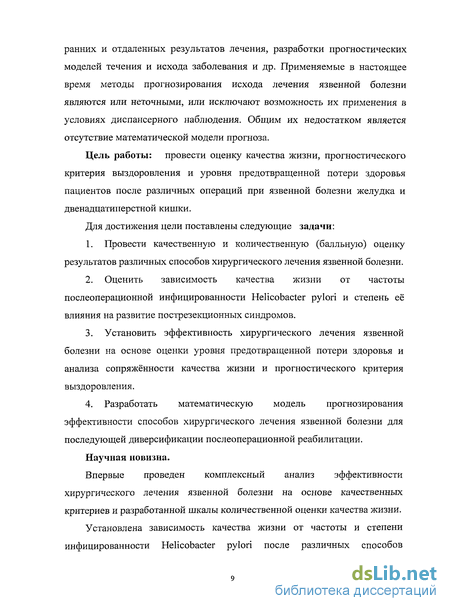 ранних и отдаленных результатов лечения, разработки прогностических моделей течения и исхода заболевания и др. Применяемые в настоящее время методы прогнозирования исхода лечения язвенной болезни являются или неточными, или исключают возможность их применения в условиях диспансерного наблюдения. Общим их недостатком является отсутствие математической модели прогноза.

Цель работы: провести оценку качества жизни, прогностического критерия выздоровления и уровня предотвращенной потери здоровья пациентов после различных операций при язвенной болезни желудка и двенадцатиперстной кишки.

Для достижения цели поставлены следующие задачи:

1. Провести качественную и количественную (балльную) оценку результатов различных способов хирургического лечения язвенной болезни.

2. Оценить зависимость качества жизни от частоты послеоперационной инфицированности Helicobacter pylori и степень её влияния на развитие пострезекционных синдромов.

3. Установить эффективность хирургического лечения язвенной болезни на основе оценки уровня предотвращенной потери здоровья и анализа сопряжённости качества жизни и прогностического критерия выздоровления.

4. Разработать математическую модель прогнозирования эффективности способов хирургического лечения язвенной болезни для последующей диверсификации послеоперационной реабилитации.

Научная новизна.

Впервые проведен комплексный анализ эффективности хирургического лечения язвенной болезни на основе качественных критериев и разработанной шкалы количественной оценки качества жизни.

Установлена зависимость качества жизни от частоты и степени инфицированности Helicobacter pylori после различных способов

9

dsLib.net
библиотека диссертаций